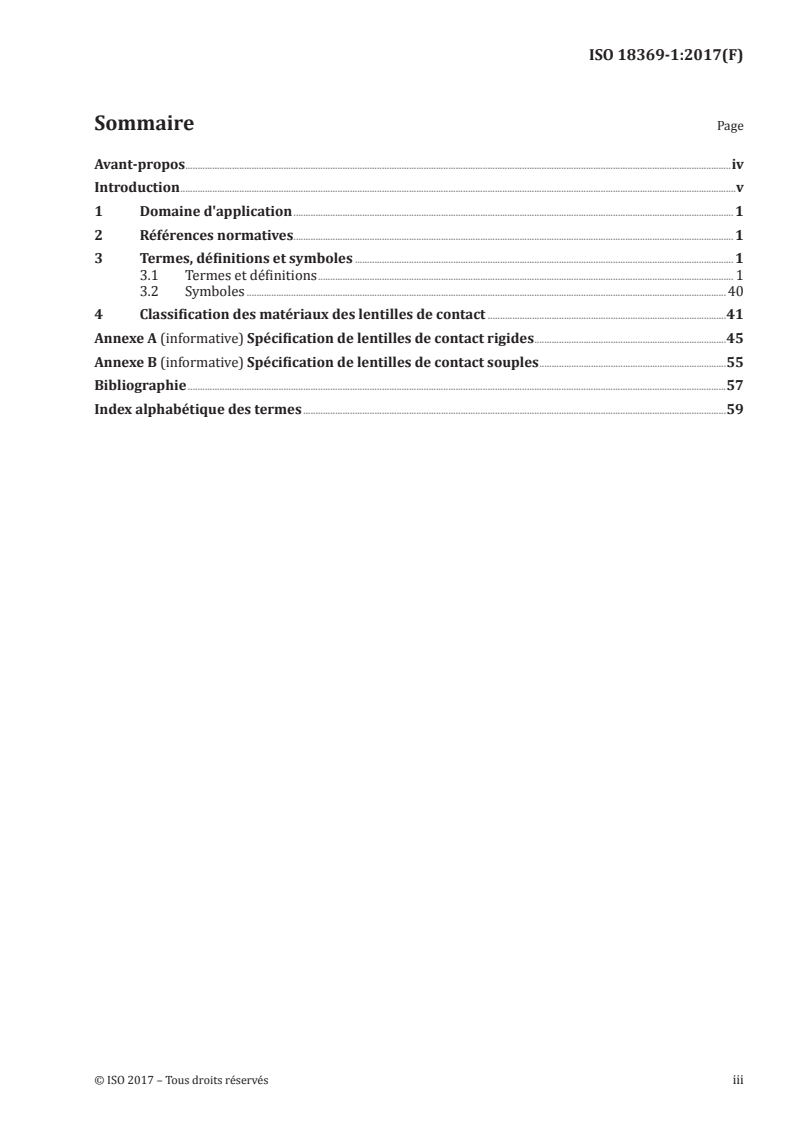 ISO 18369-1:2017(F)

Sommaire Page

Avant-propos iv

Introduction v

1 Domaine d'application 1

2 Références normatives 1

3 Termes, définitions et symboles 1
3.1 Termes et définitions 1
3.2 Symboles 40

4 Classification des matériaux des lentilles de contact 41

Annexe A (informative) Spécification de lentilles de contact rigides 45

Annexe B (informative) Spécification de lentilles de contact souples 55

Bibliographie 57

Index alphabétique des termes 59

© ISO 2017 – Tous droits réservés iii